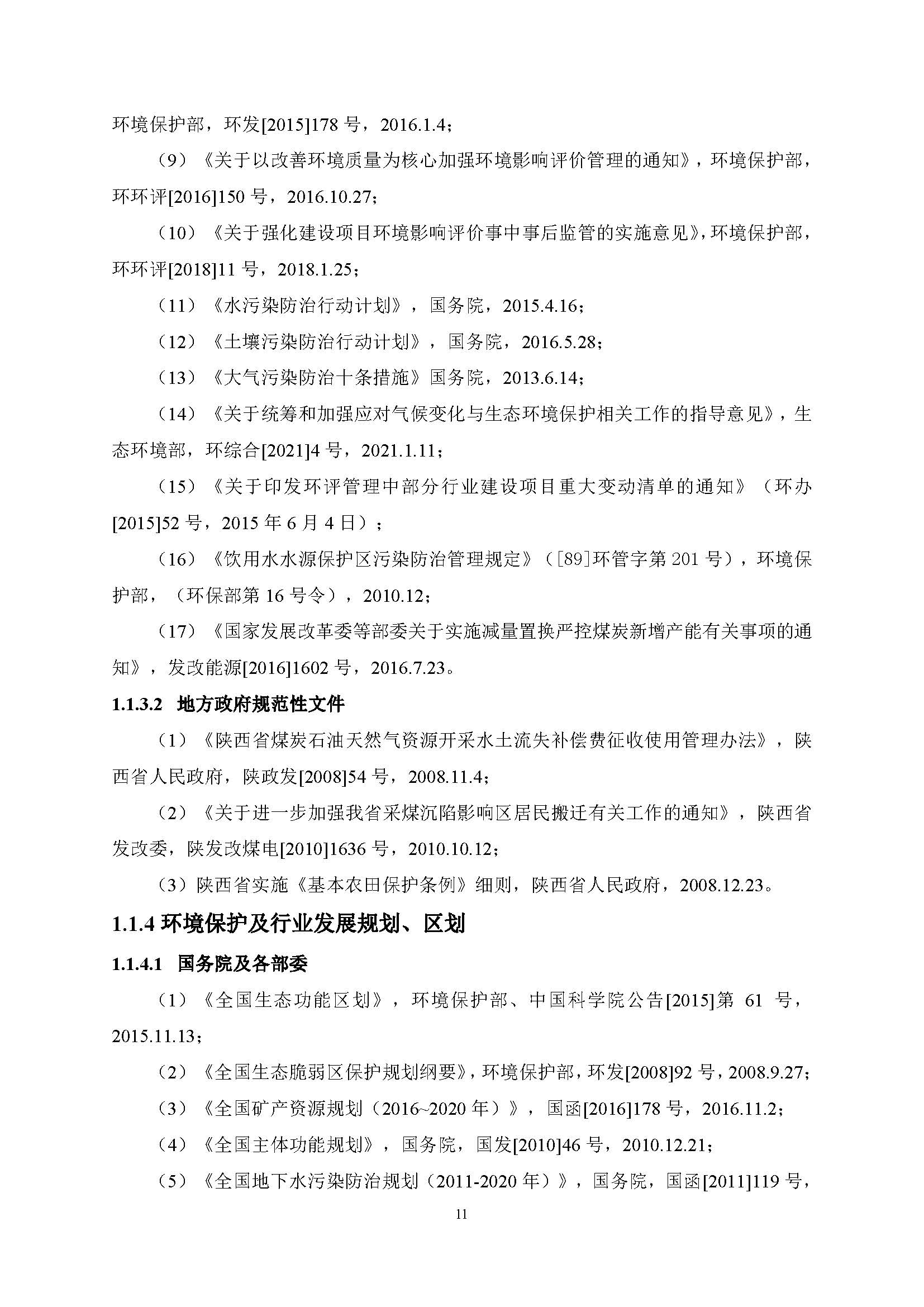 环境保护部，环发[2015]178 号，2016.1.4；

（9）《关于以改善环境质量为核心加强环境影响评价管理的通知》，环境保护部，环环评[2016]150 号，2016.10.27；

（10）《关于强化建设项目环境影响评价事中事后监管的实施意见》，环境保护部，环环评[2018]11 号，2018.1.25；

（11）《水污染防治行动计划》，国务院，2015.4.16；

（12）《土壤污染防治行动计划》，国务院，2016.5.28；

（13）《大气污染防治十条措施》国务院，2013.6.14；

（14）《关于统筹和加强应对气候变化与生态环境保护相关工作的指导意见》，生态环境部，环综合[2021]4 号，2021.1.11；

（15）《关于印发环评管理中部分行业建设项目重大变动清单的通知》（环办[2015]52 号，2015 年 6 月 4 日）；

（16）《饮用水水源保护区污染防治管理规定》（[89]环管字第 201 号），环境保护部，（环保部第 16 号令），2010.12；

（17）《国家发展改革委等部委关于实施减量置换严控煤炭新增产能有关事项的通知》，发改能源[2016]1602 号，2016.7.23。

1.1.3.2 地方政府规范性文件

（1）《陕西省煤炭石油天然气资源开采水土流失补偿费征收使用管理办法》，陕西省人民政府，陕政发[2008]54 号，2008.11.4；

（2）《关于进一步加强我省采煤沉陷影响区居民搬迁有关工作的通知》，陕西省发改委，陕发改煤电[2010]1636 号，2010.10.12；

（3）陕西省实施《基本农田保护条例》细则，陕西省人民政府，2008.12.23。

1.1.4 环境保护及行业发展规划、区划

1.1.4.1 国务院及各部委

（1）《全国生态功能区划》，环境保护部、中国科学院公告[2015]第 61 号，2015.11.13；

（2）《全国生态脆弱区保护规划纲要》，环境保护部，环发[2008]92 号，2008.9.27；

（3）《全国矿产资源规划（2016~2020 年）》，国函[2016]178 号，2016.11.2；

（4）《全国主体功能规划》，国务院，国发[2010]46 号，2010.12.21；

（5）《全国地下水污染防治规划（2011-2020 年）》，国务院，国函[2011]119 号，

11